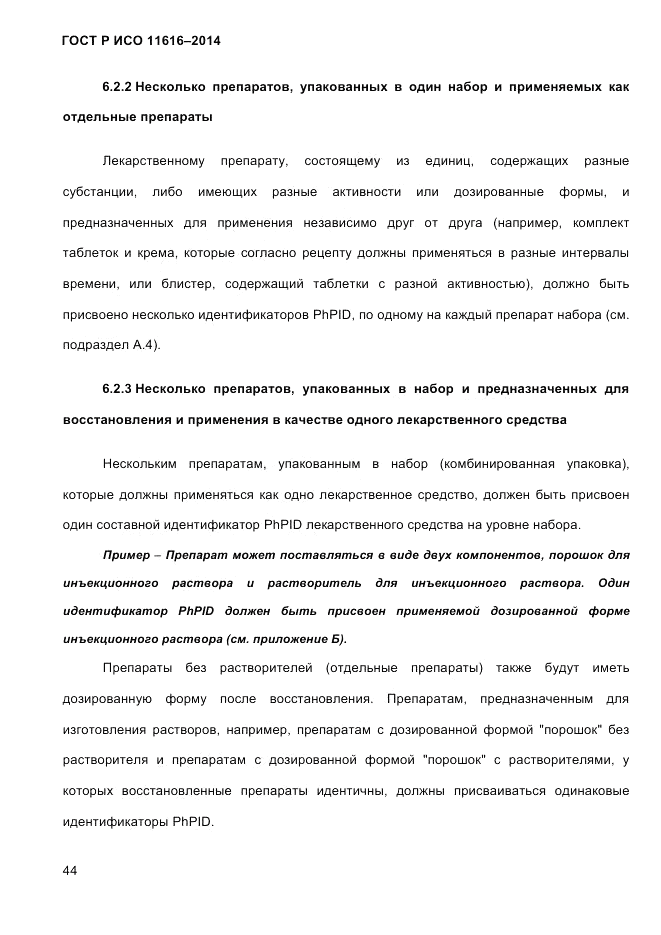 ГОСТ Р ИСО 11616–2014

6.2.2 Несколько препаратов, упакованных в один набор и применяемых как отдельные препараты

Лекарственному препарату, состоящему из единиц, содержащих разные субстанции, либо имеющих разные активности или дозированные формы, и предназначенных для применения независимо друг от друга (например, комплект таблеток и крема, которые согласно рецепту должны применяться в разные интервалы времени, или блистер, содержащий таблетки с разной активностью), должно быть присвоено несколько идентификаторов PhPID, по одному на каждый препарат набора (см. подраздел А.4).

6.2.3 Несколько препаратов, упакованных в набор и предназначенных для восстановления и применения в качестве одного лекарственного средства

Нескольким препаратам, упакованным в набор (комбинированная упаковка), которые должны применяться как одно лекарственное средство, должен быть присвоен один составной идентификатор PhPID лекарственного средства на уровне набора.

Пример – Препарат может поставляться в виде двух компонентов, порошок для инъекционного раствора и растворитель для инъекционного раствора. Один идентификатор PhPID должен быть присвоен применяемой дозированной форме инъекционного раствора (см. приложение Б).

Препараты без растворителей (отдельные препараты) также будут иметь дозированную форму после восстановления. Препаратам, предназначенным для изготовления растворов, например, препаратам с дозированной формой "порошок" без растворителя и препаратам с дозированной формой "порошок" с растворителями, у которых восстановленные препараты идентичны, должны присваиваться одинаковые идентификаторы PhPID.

44